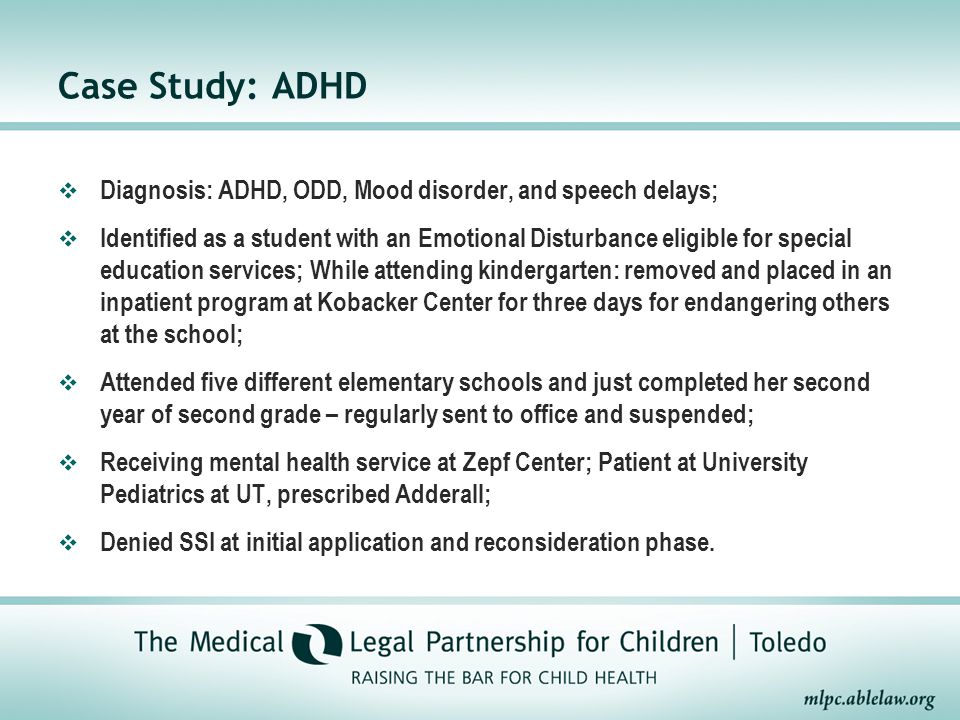 Case Study: ADHD

❖ Diagnosis: ADHD, ODD, Mood disorder, and speech delays;

❖ Identified as a student with an Emotional Disturbance eligible for special education services; While attending kindergarten: removed and placed in an inpatient program at Kobacker Center for three days for endangering others at the school;

❖ Attended five different elementary schools and just completed her second year of second grade – regularly sent to office and suspended;

❖ Receiving mental health service at Zepf Center; Patient at University Pediatrics at UT, prescribed Adderall;

❖ Denied SSI at initial application and reconsideration phase.

The Medical Legal Partnership for Children | Toledo
RAISING THE BAR FOR CHILD HEALTH

mlpc.ablelaw.org